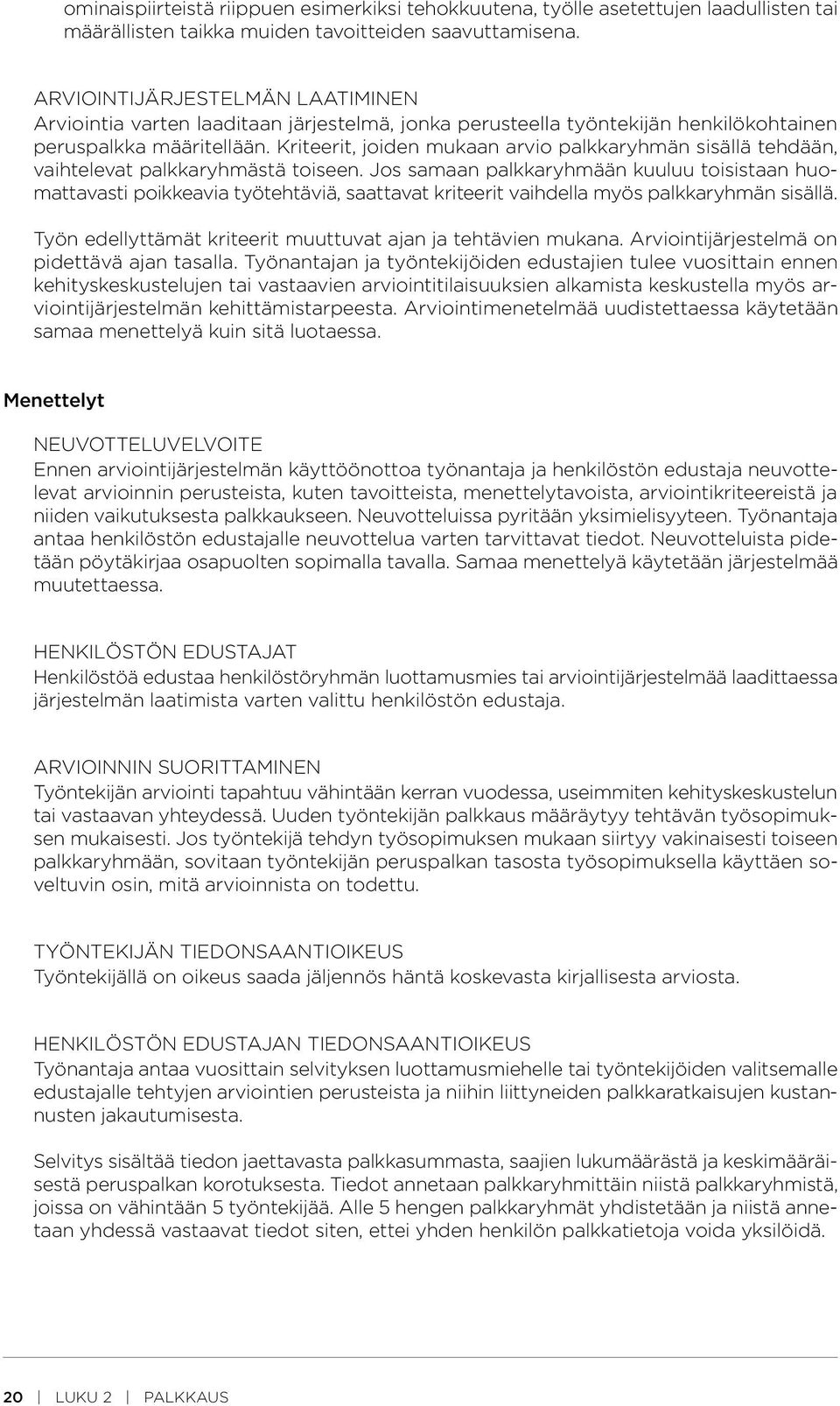 ominaispiirteistä riippuen esimerkiksi tehokkuutena, työlle asetettujen laadullisten tai määrällisten taikka muiden tavoitteiden saavuttamisena.

ARVIOINTIJÄRJESTELMÄN LAATIMINEN
Arviointia varten laaditaan järjestelmä, jonka perusteella työntekijän henkilökohtainen peruspalkka määritellään. Kriteerit, joiden mukaan arvio palkkaryhmän sisällä tehdään, vaihtelevat palkkaryhmästä toiseen. Jos samaan palkkaryhmään kuuluu toisistaan huomattavasti poikkeavia työtehtäviä, saattavat kriteerit vaihdella myös palkkaryhmän sisällä.

Työn edellyttämät kriteerit muuttuvat ajan ja tehtävien mukana. Arviointijärjestelmä on pidettävä ajan tasalla. Työnantajan ja työntekijöiden edustajien tulee vuosittain ennen kehityskeskustelujen tai vastaavien arviointitilaisuuksien alkamista keskustella myös arviointijärjestelmän kehittämistarpeesta. Arviointimenetelmää uudistettaessa käytetään samaa menettelyä kuin sitä luotaessa.

Menettelyt

NEUVOTTELUVELVOITE
Ennen arviointijärjestelmän käyttöönottoa työnantaja ja henkilöstön edustaja neuvottelevat arvioinnin perusteista, kuten tavoitteista, menettelytavoista, arviointikriteereistä ja niiden vaikutuksesta palkkaukseen. Neuvotteluissa pyritään yksimielisyyteen. Työnantaja antaa henkilöstön edustajalle neuvottelua varten tarvittavat tiedot. Neuvotteluista pidetään pöytäkirjaa osapuolten sopimalla tavalla. Samaa menettelyä käytetään järjestelmää muutettaessa.

HENKILÖSTÖN EDUSTAJAT
Henkilöstöä edustaa henkilöstöryhmän luottamusmies tai arviointijärjestelmää laadittaessa järjestelmän laatimista varten valittu henkilöstön edustaja.

ARVIOINNIN SUORITTAMINEN
Työntekijän arviointi tapahtuu vähintään kerran vuodessa, useimmiten kehityskeskustelun tai vastaavan yhteydessä. Uuden työntekijän palkkaus määräytyy tehtävän työsopimuksen mukaisesti. Jos työntekijä tehdyn työsopimuksen mukaan siirtyy vakinaisesti toiseen palkkaryhmään, sovitaan työntekijän peruspalkan tasosta työsopimuksella käyttäen soveltuvin osin, mitä arvioinnista on todettu.

TYÖNTEKIJÄN TIEDONSAANTIOIKEUS
Työntekijällä on oikeus saada jäljennös häntä koskevasta kirjallisesta arviosta.

HENKILÖSTÖN EDUSTAJAN TIEDONSAANTIOIKEUS
Työnantaja antaa vuosittain selvityksen luottamusmiehelle tai työntekijöiden valitsemalle edustajalle tehtyjen arviointien perusteista ja niihin liittyneiden palkkaratkaisujen kustannusten jakautumisesta.

Selvitys sisältää tiedon jaettavasta palkkasummasta, saajien lukumäärästä ja keskimääräisestä peruspalkan korotuksesta. Tiedot annetaan palkkaryhmittäin niistä palkkaryhmistä, joissa on vähintään 5 työntekijää. Alle 5 hengen palkkaryhmät yhdistetään ja niistä annetaan yhdessä vastaavat tiedot siten, ettei yhden henkilön palkkatietoja voida yksilöidä.

20 | LUKU 2 | PALKKAUS